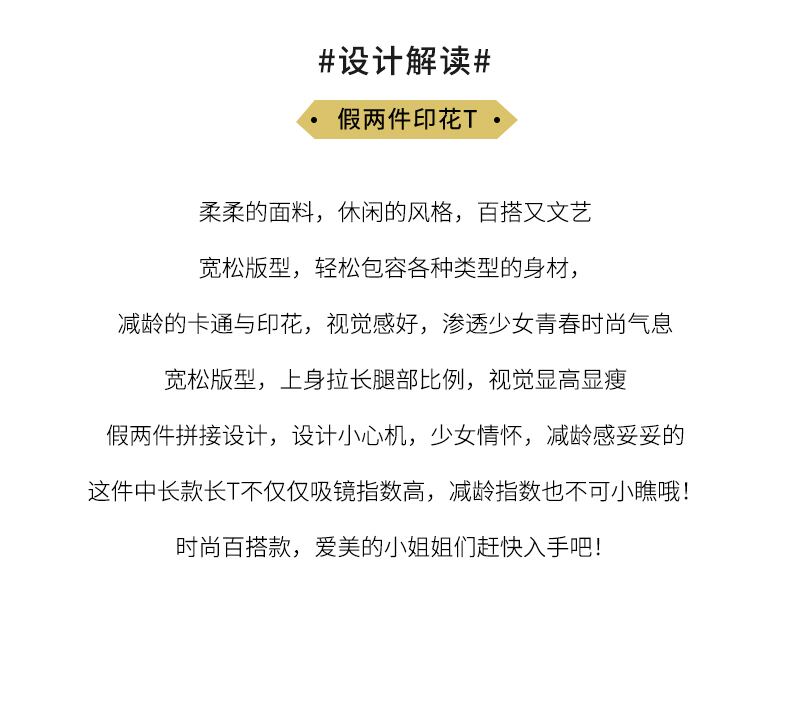 #设计解读#

• 假两件印花T •

柔柔的面料，休闲的风格，百搭又文艺

宽松版型，轻松包容各种类型的身材，

减龄的卡通与印花，视觉感好，渗透少女青春时尚气息

宽松版型，上身拉长腿部比例，视觉显高显瘦

假两件拼接设计，设计小心机，少女情怀，减龄感妥妥的

这件中长款长T不仅仅吸镜指数高，减龄指数也不可小瞧哦！

时尚百搭款，爱美的小姐姐们赶快入手吧！